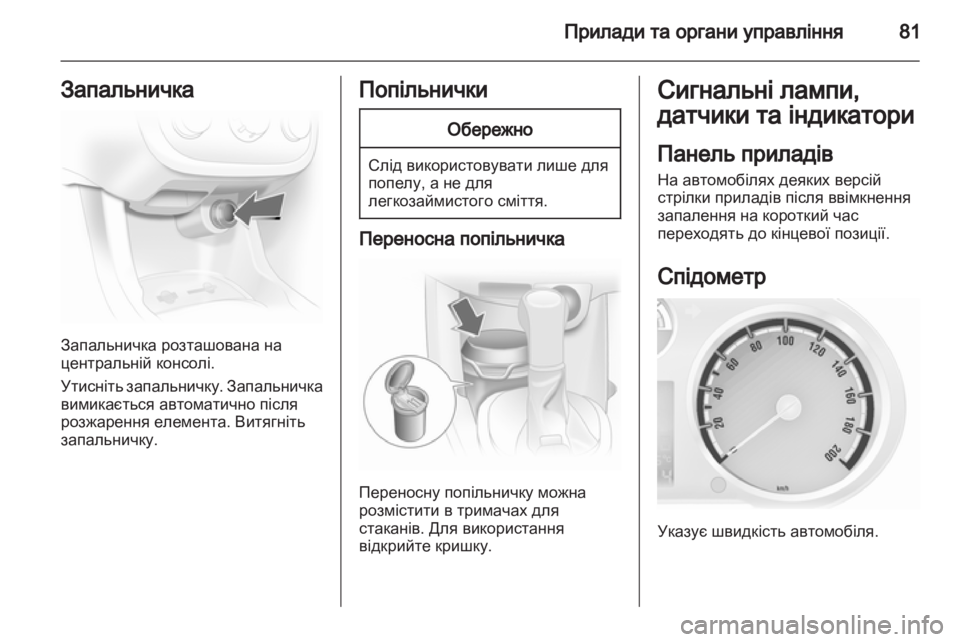 Прилади та органи управління 81

Запальничка

Запальничка розташована на центральній консолі.

Утисніть запальничку. Запальничка вимикається автоматично після розжарення елемента. Витягніть запальничку.

Попільнички

Обережно

Слід використовувати лише для попелу, а не для легкозаймистого сміття.

Переносна попільничка

Переносну попільничку можна розмістити в тримачах для стаканів. Для використання відкрийте кришку.

Сигнальні лампи, датчики та індикатори

Панель приладів

На автомобілях деяких версій стрілки приладів після ввімкнення запалення на короткий час переходять до кінцевої позиції.

Спідометр

20 40 60 80 100 120 140 160 180 200
km/h

Указує швидкість автомобіля.

carmanualsonline.info